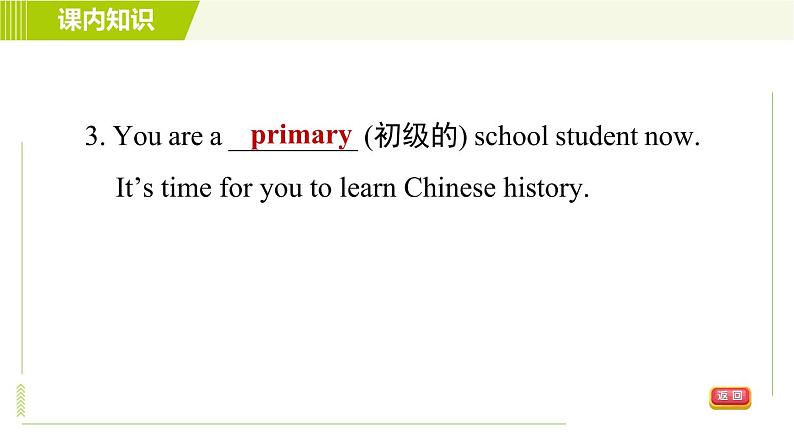 课内知识

3. You are a primary (初级的) school student now. It’s time for you to learn Chinese history.

返回